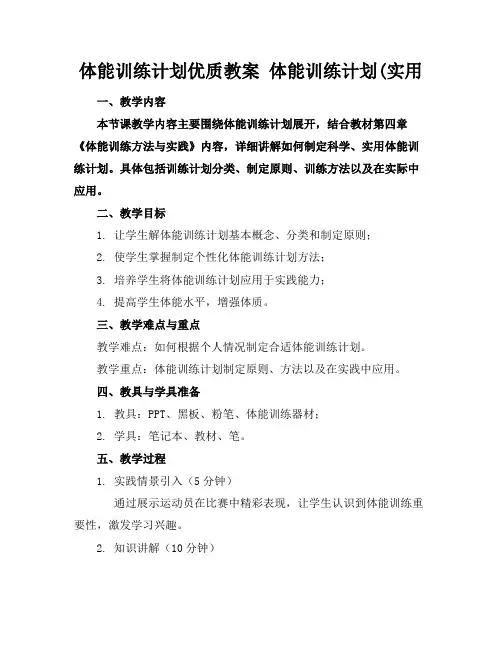 体能训练计划优质教案 体能训练计划(实用

一、教学内容

本节课教学内容主要围绕体能训练计划展开，结合教材第四章《体能训练方法与实践》内容，详细讲解如何制定科学、实用体能训练计划。具体包括训练计划分类、制定原则、训练方法以及在实际中应用。

二、教学目标

1. 让学生解体能训练计划基本概念、分类和制定原则；

2. 使学生掌握制定个性化体能训练计划方法；

3. 培养学生将体能训练计划应用于实践能力；

4. 提高学生体能水平，增强体质。

三、教学难点与重点

教学难点：如何根据个人情况制定合适体能训练计划。

教学重点：体能训练计划制定原则、方法以及在实践中应用。

四、教具与学具准备

1. 教具：PPT、黑板、粉笔、体能训练器材；

2. 学具：笔记本、教材、笔。

五、教学过程

1. 实践情景引入（5分钟）

通过展示运动员在比赛中精彩表现，让学生认识到体能训练重要性，激发学习兴趣。

2. 知识讲解（10分钟）